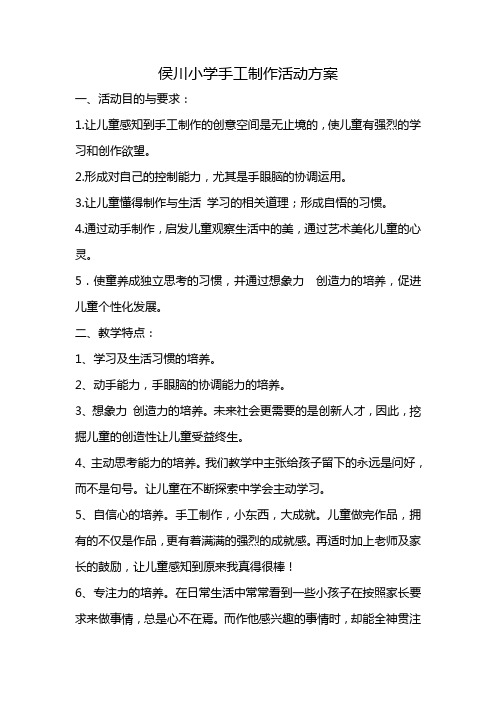 侯川小学手工制作活动方案

一、活动目的与要求：

1.让儿童感知到手工制作的创意空间是无止境的，使儿童有强烈的学习和创作欲望。

2.形成对自己的控制能力，尤其是手眼脑的协调运用。

3.让儿童懂得制作与生活 学习的相关道理；形成自悟的习惯。

4.通过动手制作，启发儿童观察生活中的美，通过艺术美化儿童的心灵。

5．使童养成独立思考的习惯，并通过想象力　创造力的培养，促进儿童个性化发展。

二、教学特点：

1、学习及生活习惯的培养。

2、动手能力，手眼脑的协调能力的培养。

3、想象力 创造力的培养。未来社会更需要的是创新人才，因此，挖掘儿童的创造性让儿童受益终生。

4、主动思考能力的培养。我们教学中主张给孩子留下的永远是问好，而不是句号。让儿童在不断探索中学会主动学习。

5、自信心的培养。手工制作，小东西，大成就。儿童做完作品，拥有的不仅是作品，更有着满满的强烈的成就感。再适时加上老师及家长的鼓励，让儿童感知到原来我真得很棒！

6、专注力的培养。在日常生活中常常看到一些小孩子在按照家长要求来做事情，总是心不在焉。而作他感兴趣的事情时，却能全神贯注